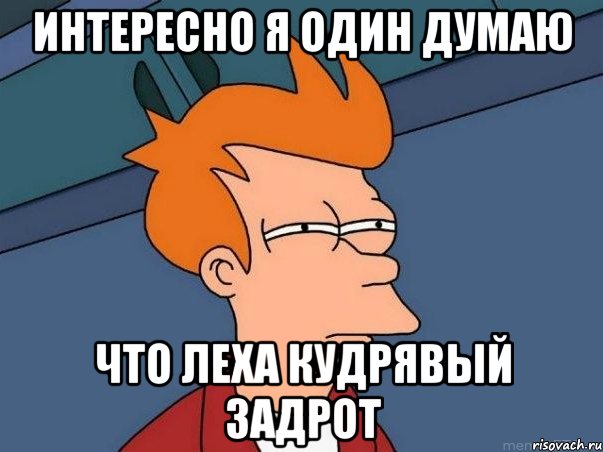 ИНТЕРЕСНО Я ОДИН ДУМАЮ

ЧТО ЛЕХА КУДРЯВЫЙ ЗАДРОТ

risovach.ru